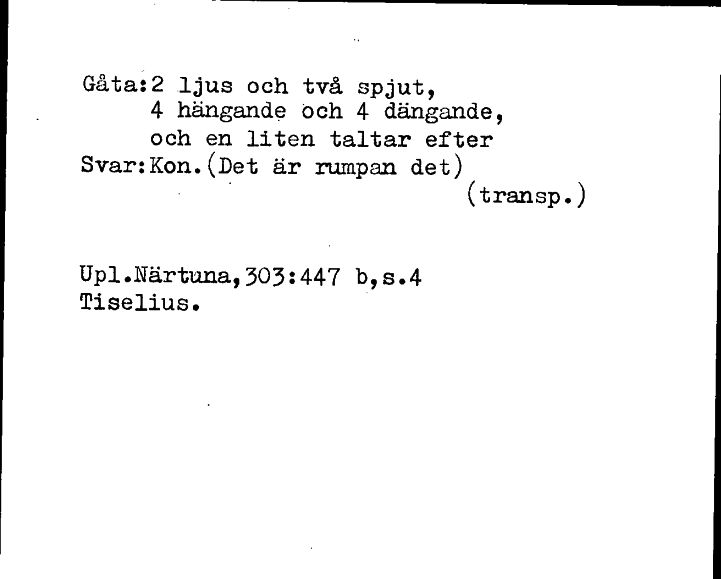 Gåta:2 ljus och två spjut,
4 hängande och 4 dängande,
och en liten taltar efter
Svar:Kon.(Det är rumpan det)
(transp.)

Upl.Närtuna,303:447 b,s.4
Tiselius.